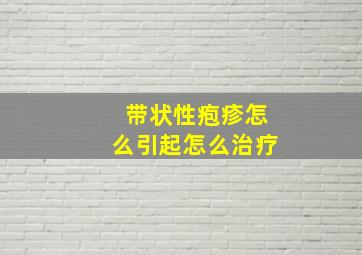 带状性疱疹怎么引起怎么治疗